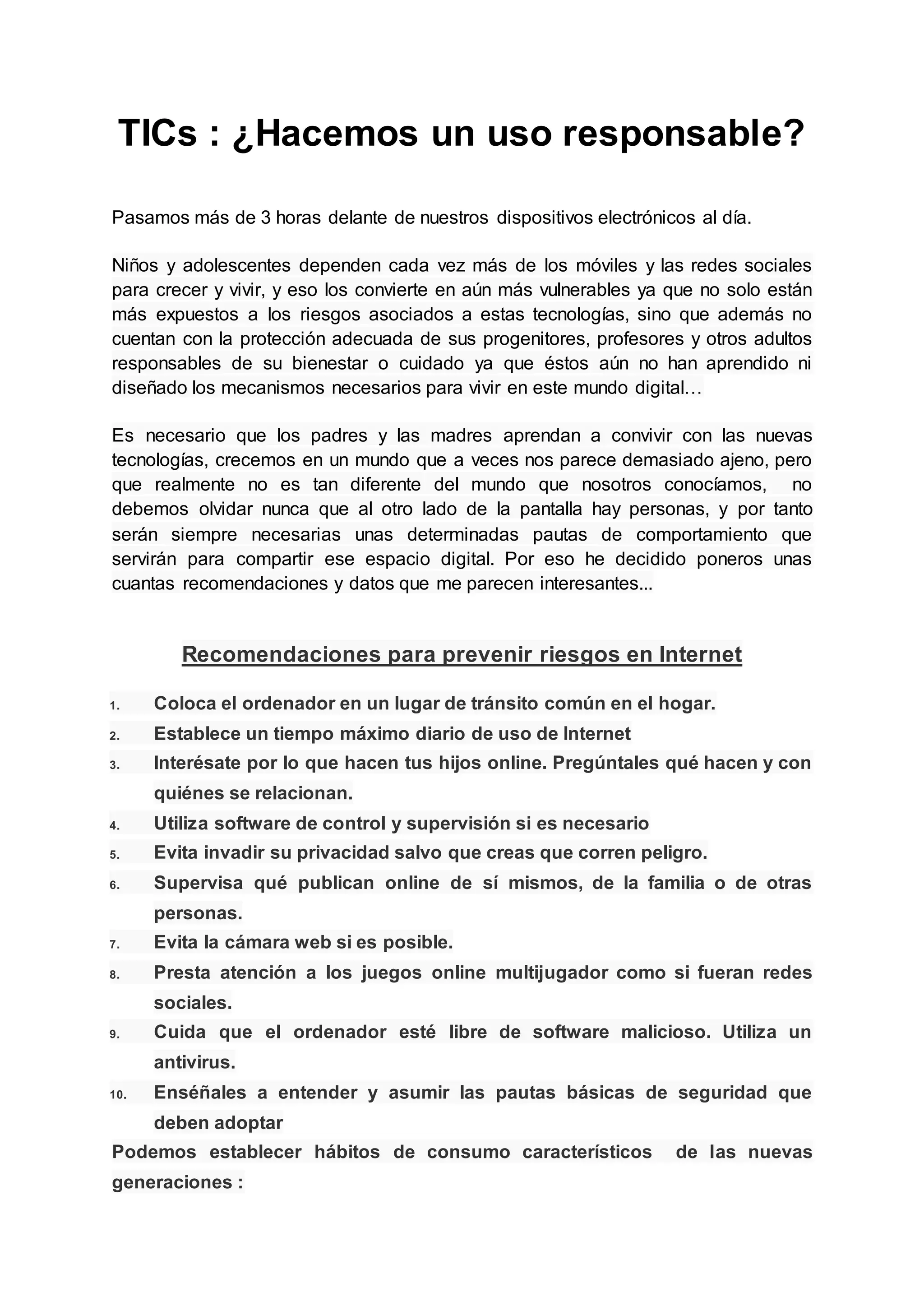 TICs : ¿Hacemos un uso responsable?

Pasamos más de 3 horas delante de nuestros dispositivos electrónicos al día.

Niños y adolescentes dependen cada vez más de los móviles y las redes sociales para crecer y vivir, y eso los convierte en aún más vulnerables ya que no solo están más expuestos a los riesgos asociados a estas tecnologías, sino que además no cuentan con la protección adecuada de sus progenitores, profesores y otros adultos responsables de su bienestar o cuidado ya que éstos aún no han aprendido ni diseñado los mecanismos necesarios para vivir en este mundo digital…

Es necesario que los padres y las madres aprendan a convivir con las nuevas tecnologías, crecemos en un mundo que a veces nos parece demasiado ajeno, pero que realmente no es tan diferente del mundo que nosotros conocíamos, no debemos olvidar nunca que al otro lado de la pantalla hay personas, y por tanto serán siempre necesarias unas determinadas pautas de comportamiento que servirán para compartir ese espacio digital. Por eso he decidido poneros unas cuantas recomendaciones y datos que me parecen interesantes...

Recomendaciones para prevenir riesgos en Internet

1. Coloca el ordenador en un lugar de tránsito común en el hogar.
2. Establece un tiempo máximo diario de uso de Internet
3. Interésate por lo que hacen tus hijos online. Pregúntales qué hacen y con quiénes se relacionan.
4. Utiliza software de control y supervisión si es necesario
5. Evita invadir su privacidad salvo que creas que corren peligro.
6. Supervisa qué publican online de sí mismos, de la familia o de otras personas.
7. Evita la cámara web si es posible.
8. Presta atención a los juegos online multijugador como si fueran redes sociales.
9. Cuida que el ordenador esté libre de software malicioso. Utiliza un antivirus.
10. Enséñales a entender y asumir las pautas básicas de seguridad que deben adoptar

Podemos establecer hábitos de consumo característicos de las nuevas generaciones :